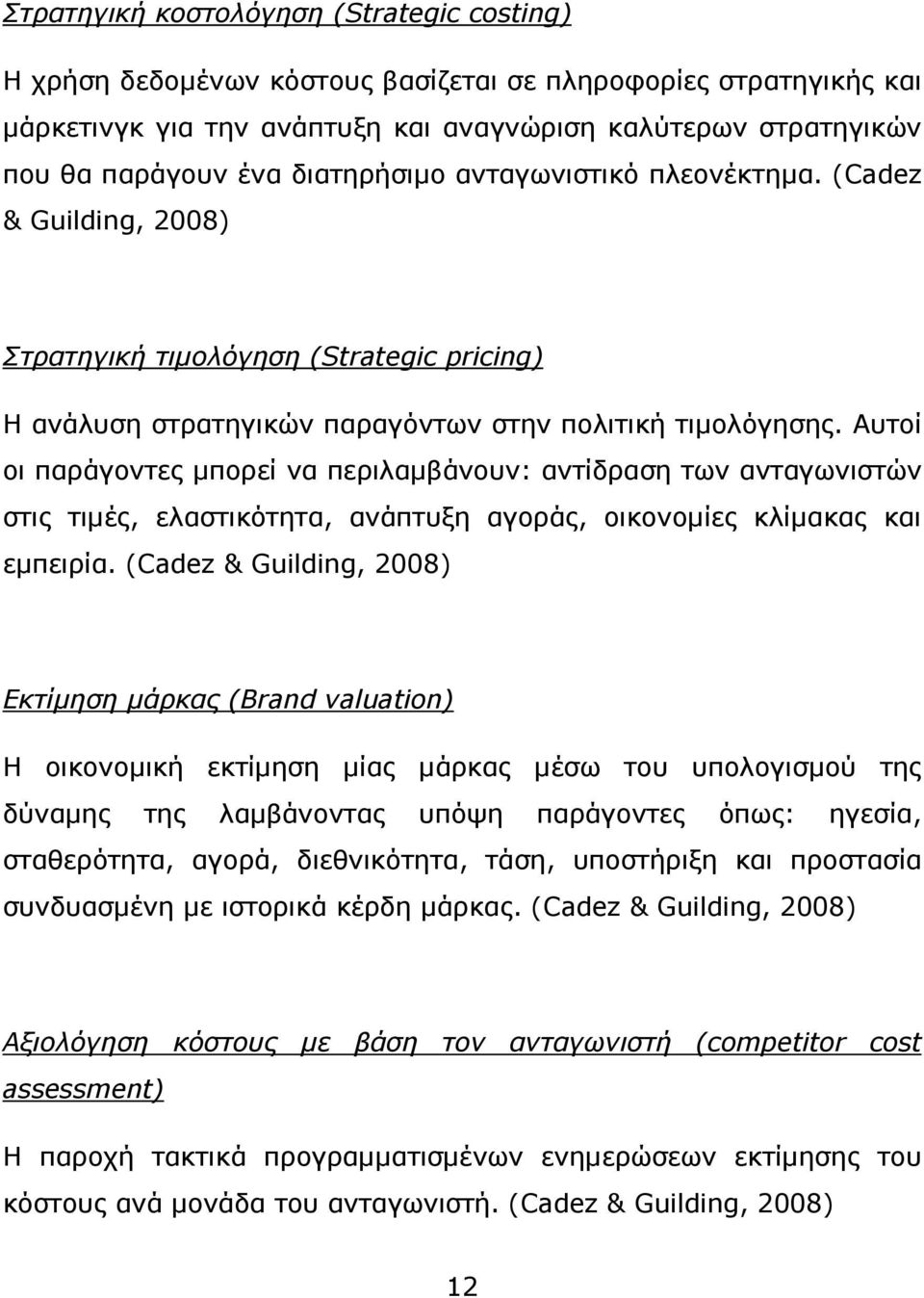 Στρατηγική κοστολόγηση (Strategic costing)

Η χρήση δεδομένων κόστους βασίζεται σε πληροφορίες στρατηγικής και μάρκετινγκ για την ανάπτυξη και αναγνώριση καλύτερων στρατηγικών που θα παράγουν ένα διατηρήσιμο ανταγωνιστικό πλεονέκτημα. (Cadez & Guilding, 2008)

Στρατηγική τιμολόγηση (Strategic pricing)

Η ανάλυση στρατηγικών παραγόντων στην πολιτική τιμολόγησης. Αυτοί οι παράγοντες μπορεί να περιλαμβάνουν: αντίδραση των ανταγωνιστών στις τιμές, ελαστικότητα, ανάπτυξη αγοράς, οικονομίες κλίμακας και εμπειρία. (Cadez & Guilding, 2008)

Εκτίμηση μάρκας (Brand valuation)

Η οικονομική εκτίμηση μίας μάρκας μέσω του υπολογισμού της δύναμης της λαμβάνοντας υπόψη παράγοντες όπως: ηγεσία, σταθερότητα, αγορά, διεθνικότητα, τάση, υποστήριξη και προστασία συνδυασμένη με ιστορικά κέρδη μάρκας. (Cadez & Guilding, 2008)

Αξιολόγηση κόστους με βάση τον ανταγωνιστή (competitor cost assessment)

Η παροχή τακτικά προγραμματισμένων ενημερώσεων εκτίμησης του κόστους ανά μονάδα του ανταγωνιστή. (Cadez & Guilding, 2008)

12